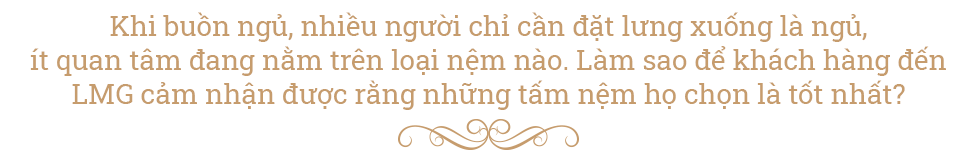 Khi buồn ngủ, nhiều người chỉ cần đặt lưng xuống là ngủ, ít quan tâm đang nằm trên loại nệm nào. Làm sao để khách hàng đến LMG cảm nhận được rằng những tấm nệm họ chọn là tốt nhất?